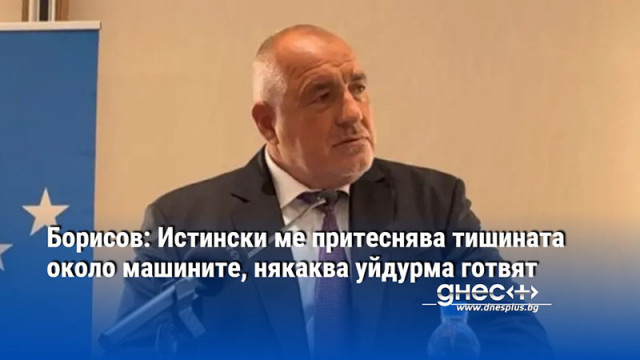 Борисов: Истински ме притеснява тишината около машините, някаква уйдурма готвят

днес+

www.dnesplus.bg